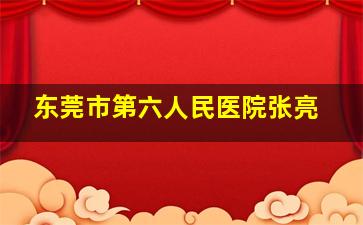 东莞市第六人民医院张亮